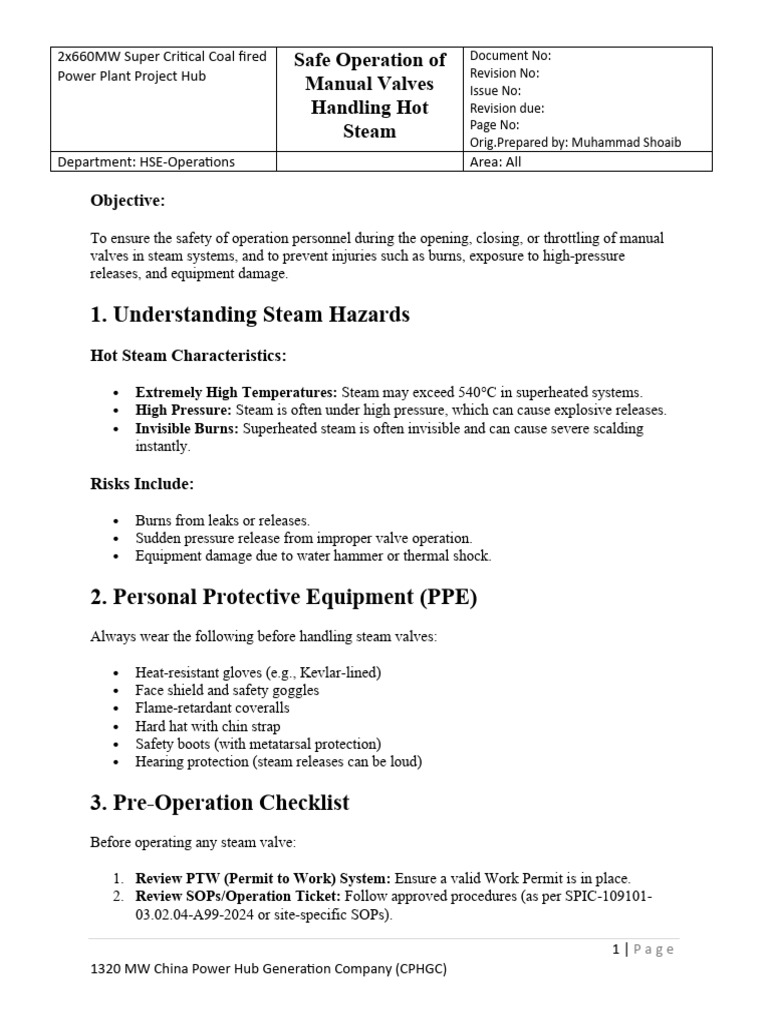 | 2x660MW Super Critical Coal fired Power Plant Project Hub | Safe Operation of Manual Valves Handling Hot Steam | Document No: Revision No: Issue No: Revision due: Page No: Orig.Prepared by: Muhammad Shoaib |
|---|---|---|
| Department: HSE-Operations | | Area: All |

Objective:

To ensure the safety of operation personnel during the opening, closing, or throttling of manual valves in steam systems, and to prevent injuries such as burns, exposure to high-pressure releases, and equipment damage.

1. Understanding Steam Hazards

Hot Steam Characteristics:

• Extremely High Temperatures: Steam may exceed 540°C in superheated systems.
• High Pressure: Steam is often under high pressure, which can cause explosive releases.
• Invisible Burns: Superheated steam is often invisible and can cause severe scalding instantly.

Risks Include:

• Burns from leaks or releases.
• Sudden pressure release from improper valve operation.
• Equipment damage due to water hammer or thermal shock.

2. Personal Protective Equipment (PPE)

Always wear the following before handling steam valves:

• Heat-resistant gloves (e.g., Kevlar-lined)
• Face shield and safety goggles
• Flame-retardant coveralls
• Hard hat with chin strap
• Safety boots (with metatarsal protection)
• Hearing protection (steam releases can be loud)

3. Pre-Operation Checklist

Before operating any steam valve:

1. Review PTW (Permit to Work) System: Ensure a valid Work Permit is in place.
2. Review SOPs/Operation Ticket: Follow approved procedures (as per SPIC-109101-03.02.04-A99-2024 or site-specific SOPs).

1 | Page

1320 MW China Power Hub Generation Company (CPHGC)